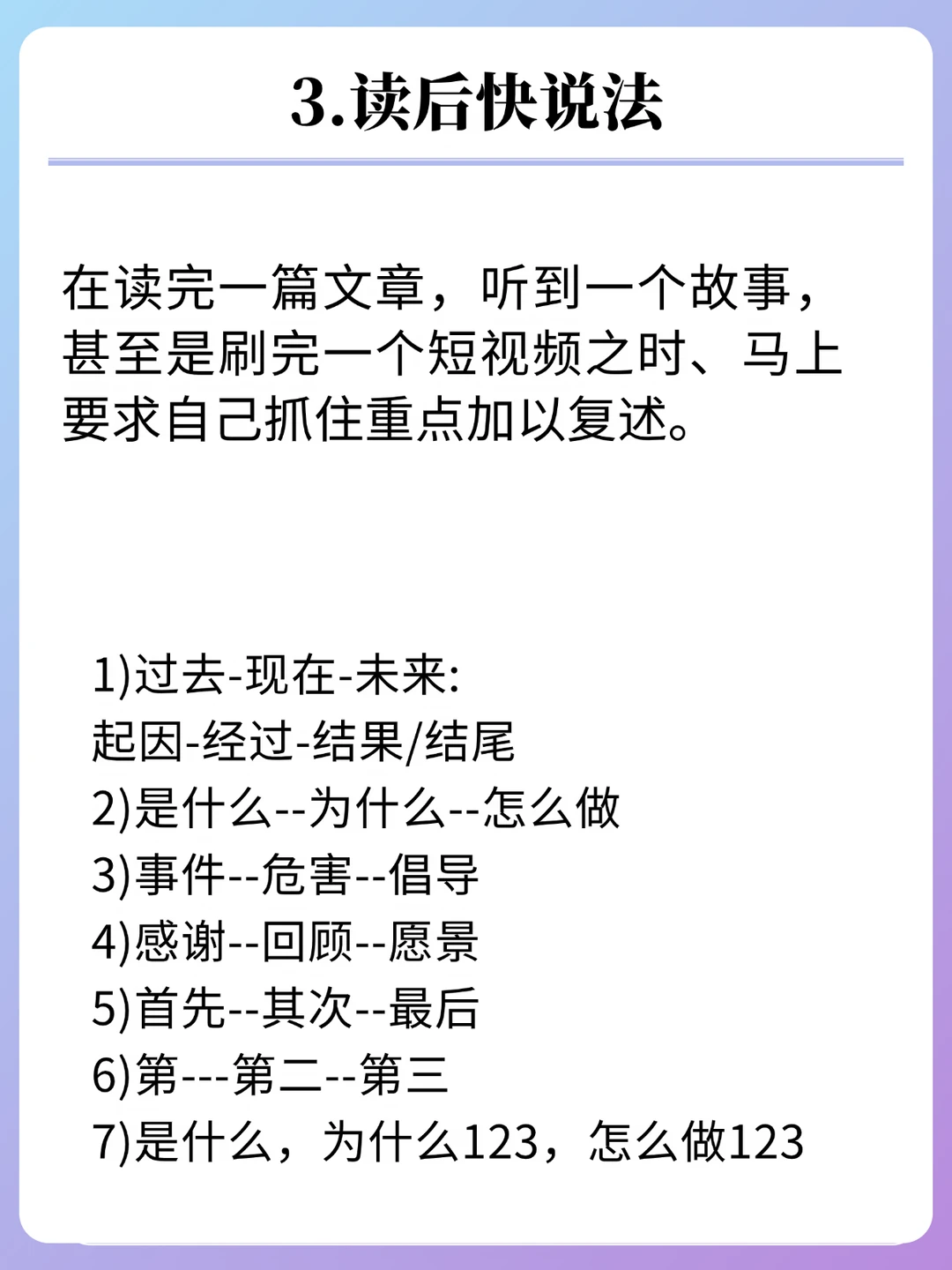 3.读后快说法

在读完一篇文章，听到一个故事，甚至是刷完一个短视频之时、马上要求自己抓住重点加以复述。

1)过去-现在-未来:
起因-经过-结果/结尾
2)是什么--为什么--怎么做
3)事件--危害--倡导
4)感谢--回顾--愿景
5)首先--其次--最后
6)第---第二--第三
7)是什么，为什么123，怎么做123